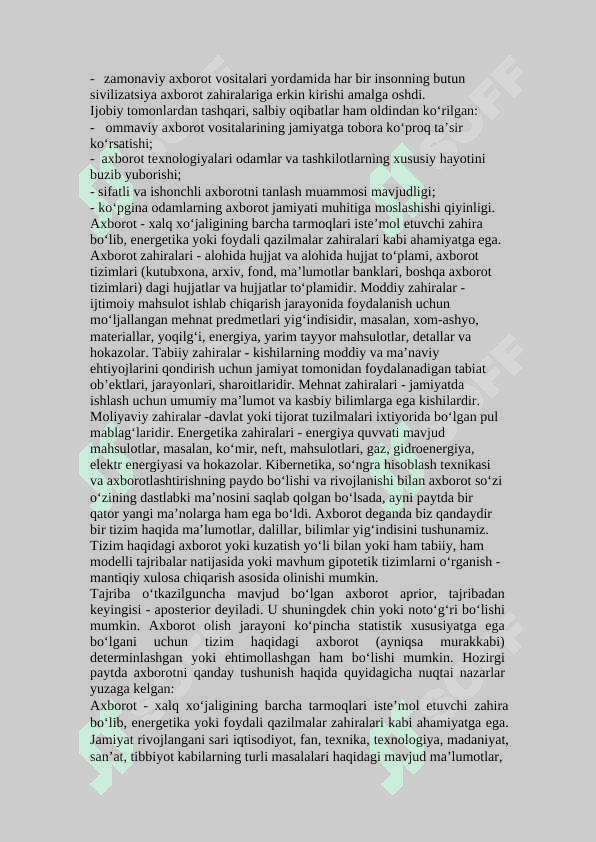 - zamonaviy axborot vositalari yordamida har bir insonning butun sivilizatsiya axborot zahiralariga erkin kirishi amalga oshdi.
Ijobiy tomonlardan tashqari, salbiy oqibatlar ham oldindan ko‘rilgan:
- ommaviy axborot vositalarining jamiyatga tobora ko‘proq ta’sir ko‘rsatishi;
- axborot texnologiyalari odamlar va tashkilotlarning xususiy hayotini buzib yuborishi;
- sifatli va ishonchli axborotni tanlash muammosi mavjudligi;
- ko‘pgina odamlarning axborot jamiyati muhitiga moslashishi qiyinligi.
Axborot - xalq xo‘jaligining barcha tarmoqlari iste’mol etuvchi zahira bo‘lib, energetika yoki foydali qazilmalar zahiralari kabi ahamiyatga ega. Axborot zahiralari - alohida hujjat va alohida hujjat to‘plami, axborot tizimlari (kutubxona, arxiv, fond, ma’lumotlar banklari, boshqa axborot tizimlari) dagi hujjatlar va hujjatlar to‘plamidir. Moddiy zahiralar - ijtimoiy mahsulot ishlab chiqarish jarayonida foydalanish uchun mo‘ljallangan mehnat predmetlari yig‘indisidir, masalan, xom-ashyo, materiallar, yoqilg‘i, energiya, yarim tayyor mahsulotlar, detallar va hokazolar. Tabiiy zahiralar - kishilarning moddiy va ma’naviy ehtiyojlarini qondirish uchun jamiyat tomonidan foydalanadigan tabiat ob’ektlari, jarayonlari, sharoitlaridir. Mehnat zahiralari - jamiyatda ishlash uchun umumiy ma’lumot va kasbiy bilimlarga ega kishilardir. Moliyaviy zahiralar -davlat yoki tijorat tuzilmalari ixtiyorida bo‘lgan pul mablag‘laridir. Energetika zahiralari - energiya quvvati mavjud mahsulotlar, masalan, ko‘mir, neft, mahsulotlari, gaz, gidroenergiya, elektr energiyasi va hokazolar. Kibernetika, so‘ngra hisoblash texnikasi va axborotlashtirishning paydo bo‘lishi va rivojlanishi bilan axborot so‘zi o‘zining dastlabki ma’nosini saqlab qolgan bo‘lsada, ayni paytda bir qator yangi ma’nolarga ham ega bo‘ldi. Axborot deganda biz qandaydir bir tizim haqida ma’lumotlar, dalillar, bilimlar yig‘indisini tushunamiz. Tizim haqidagi axborot yoki kuzatish yo‘li bilan yoki ham tabiiy, ham modelli tajribalar natijasida yoki mavhum gipotetik tizimlarni o‘rganish - mantiqiy xulosa chiqarish asosida olinishi mumkin.
Tajriba o‘tkazilguncha mavjud bo‘lgan axborot aprior, tajribadan keyingisi - aposterior deyiladi. U shuningdek chin yoki noto‘g‘ri bo‘lishi mumkin. Axborot olish jarayoni ko‘pincha statistik xususiyatga ega bo‘lgani uchun tizim haqidagi axborot (ayniqsa murakkabi) determinlashgan yoki ehtimollashgan ham bo‘lishi mumkin. Hozirgi paytda axborotni qanday tushunish haqida quyidagicha nuqtai nazarlar yuzaga kelgan:
Axborot - xalq xo‘jaligining barcha tarmoqlari iste’mol etuvchi zahira bo‘lib, energetika yoki foydali qazilmalar zahiralari kabi ahamiyatga ega. Jamiyat rivojlangani sari iqtisodiyot, fan, texnika, texnologiya, madaniyat, san’at, tibbiyot kabilarning turli masalalari haqidagi mavjud ma’lumotlar,